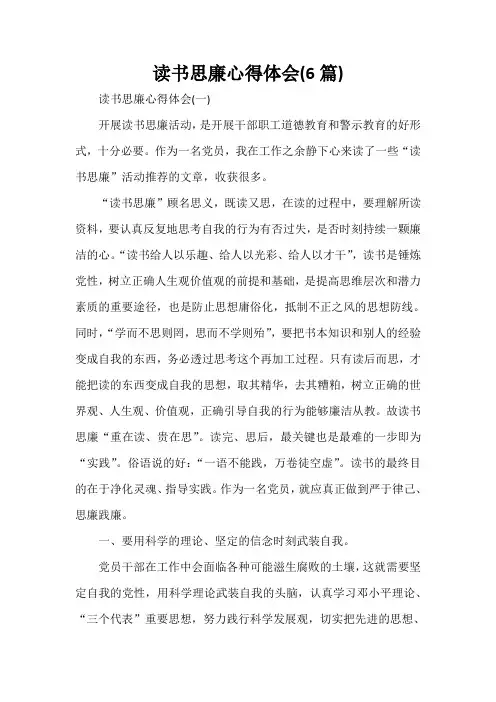 读书思廉心得体会(6 篇)

读书思廉心得体会(一)

开展读书思廉活动，是开展干部职工道德教育和警示教育的好形式，十分必要。作为一名党员，我在工作之余静下心来读了一些“读书思廉”活动推荐的文章，收获很多。

“读书思廉”顾名思义，既读又思，在读的过程中，要理解所读资料，要认真反复地思考自我的行为有否过失，是否时刻持续一颗廉洁的心。“读书给人以乐趣、给人以光彩、给人以才干”，读书是锤炼党性，树立正确人生观价值观的前提和基础，是提高思维层次和潜力素质的重要途径，也是防止思想庸俗化，抵制不正之风的思想防线。同时，“学而不思则罔，思而不学则殆”，要把书本知识和别人的经验变成自我的东西，务必透过思考这个再加工过程。只有读后而思，才能把读的东西变成自我的思想，取其精华，去其糟粕，树立正确的世界观、人生观、价值观，正确引导自我的行为能够廉洁从教。故读书思廉“重在读、贵在思”。读完、思后，最关键也是最难的一步即为“实践”。俗语说的好：“一语不能践，万卷徒空虚”。读书的最终目的在于净化灵魂、指导实践。作为一名党员，就应真正做到严于律己、思廉践廉。

一、要用科学的理论、坚定的信念时刻武装自我。

党员干部在工作中会面临各种可能滋生腐败的土壤，这就需要坚定自我的党性，用科学理论武装自我的头脑，认真学习邓小平理论、“三个代表”重要思想，努力践行科学发展观，切实把先进的思想、